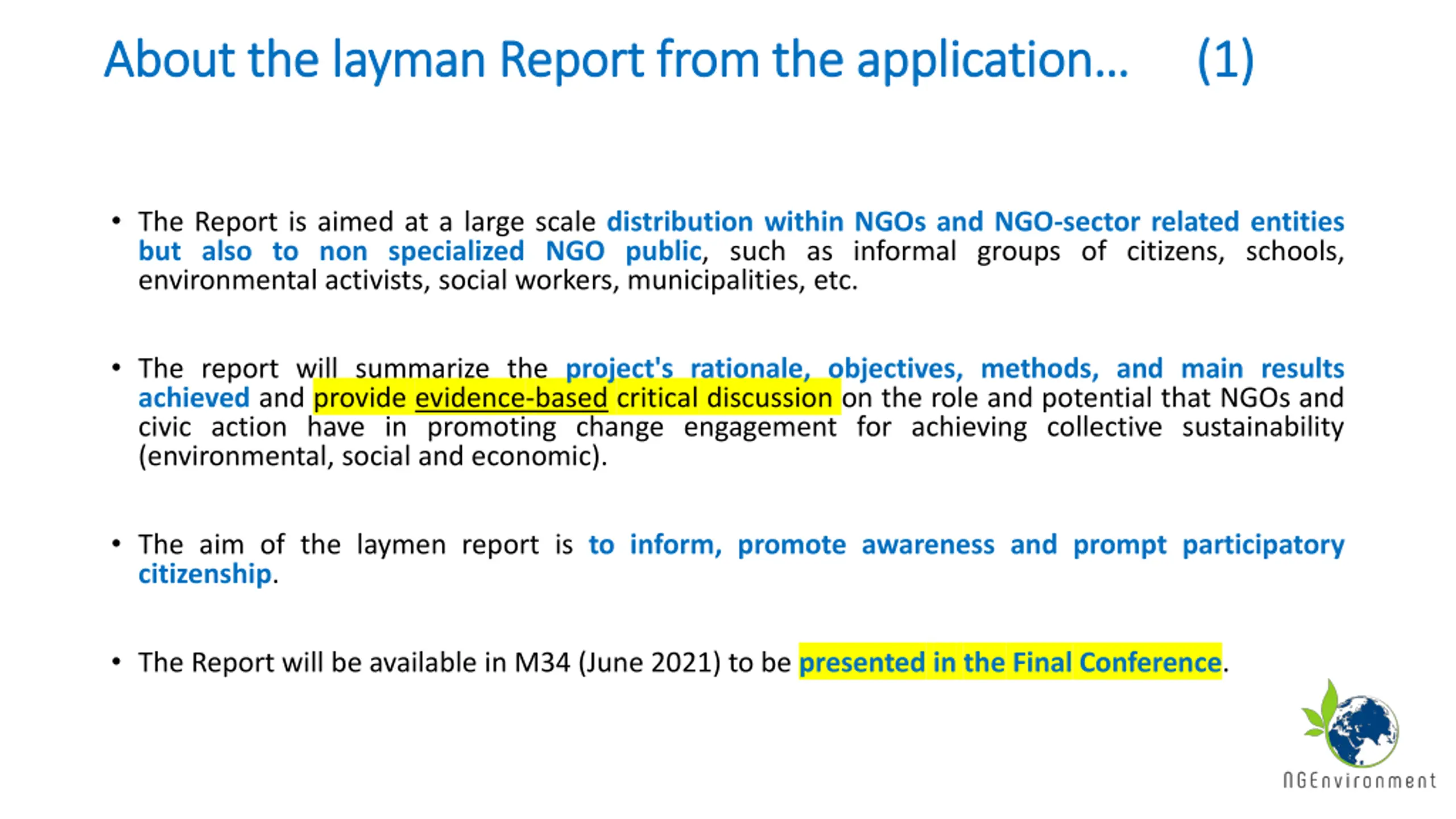 About the layman Report from the application... (1)

• The Report is aimed at a large scale distribution within NGOs and NGO-sector related entities but also to non specialized NGO public, such as informal groups of citizens, schools, environmental activists, social workers, municipalities, etc.

• The report will summarize the project's rationale, objectives, methods, and main results achieved and provide evidence-based critical discussion on the role and potential that NGOs and civic action have in promoting change engagement for achieving collective sustainability (environmental, social and economic).

• The aim of the laymen report is to inform, promote awareness and prompt participatory citizenship.

• The Report will be available in M34 (June 2021) to be presented in the Final Conference.

NGEnvironment